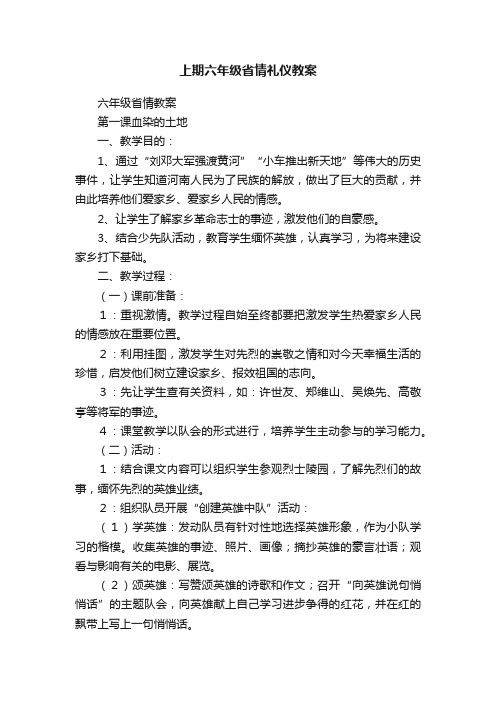 上期六年级省情礼仪教案

六年级省情教案

第一课血染的土地

一、教学目的：

1、通过“刘邓大军强渡黄河”“小车推出新天地”等伟大的历史事件，让学生知道河南人民为了民族的解放，做出了巨大的贡献，并由此培养他们爱家乡、爱家乡人民的情感。

2、让学生了解家乡革命志士的事迹，激发他们的自豪感。

3、结合少先队活动，教育学生缅怀英雄，认真学习，为将来建设家乡打下基础。

二、教学过程：

（一）课前准备：

1：重视激情。教学过程自始至终都要把激发学生热爱家乡人民的情感放在重要位置。

2：利用挂图，激发学生对先烈的崇敬之情和对今天幸福生活的珍惜，启发他们树立建设家乡、报效祖国的志向。

3：先让学生查有关资料，如：许世友、郑维山、吴焕先、高敬亭等将军的事迹。

4：课堂教学以队会的形式进行，培养学生主动参与的学习能力。

（二）活动：

1：结合课文内容可以组织学生参观烈士陵园，了解先烈们的故事，缅怀先烈的英雄业绩。

2：组织队员开展“创建英雄中队”活动：

（1）学英雄：发动队员有针对性地选择英雄形象，作为小队学习的楷模。收集英雄的事迹、照片、画像；摘抄英雄的豪言壮语；观看与影响有关的电影、展览。

（2）颂英雄：写赞颂英雄的诗歌和作文；召开“向英雄说句悄悄话”的主题队会，向英雄献上自己学习进步争得的红花，并在红的飘带上写上一句悄悄话。